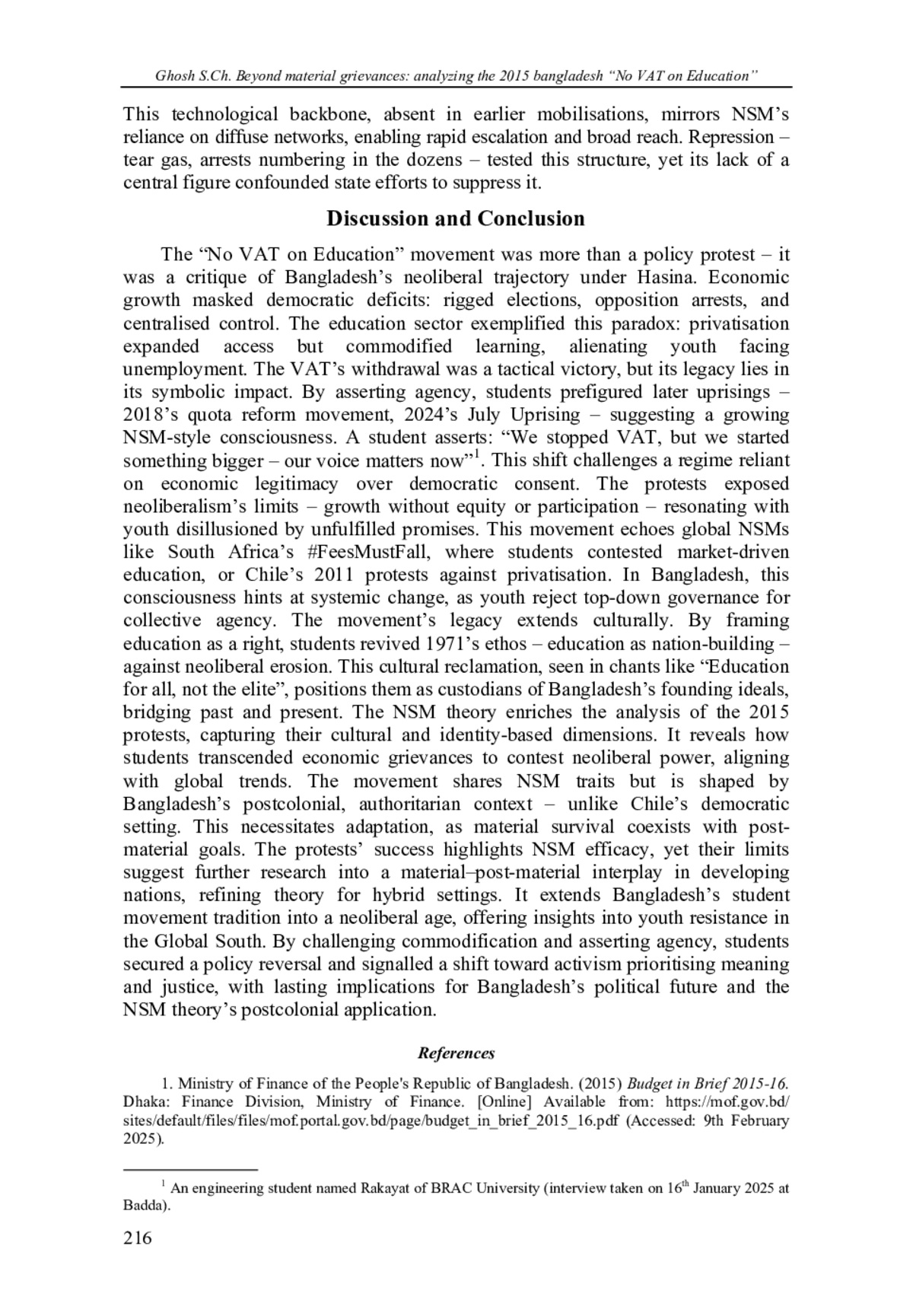 Ghosh S.Ch. Beyond material grievances: analyzing the 2015 bangladesh “No VAT on Education”

This technological backbone, absent in earlier mobilisations, mirrors NSM’s reliance on diffuse networks, enabling rapid escalation and broad reach. Repression – tear gas, arrests numbering in the dozens – tested this structure, yet its lack of a central figure confounded state efforts to suppress it.

Discussion and Conclusion

The “No VAT on Education” movement was more than a policy protest – it was a critique of Bangladesh’s neoliberal trajectory under Hasina. Economic growth masked democratic deficits: rigged elections, opposition arrests, and centralised control. The education sector exemplified this paradox: privatisation expanded access but commodified learning, alienating youth facing unemployment. The VAT’s withdrawal was a tactical victory, but its legacy lies in its symbolic impact. By asserting agency, students prefigured later uprisings – 2018’s quota reform movement, 2024’s July Uprising – suggesting a growing NSM-style consciousness. A student asserts: “We stopped VAT, but we started something bigger – our voice matters now”$^1$. This shift challenges a regime reliant on economic legitimacy over democratic consent. The protests exposed neoliberalism’s limits – growth without equity or participation – resonating with youth disillusioned by unfulfilled promises. This movement echoes global NSMs like South Africa’s #FeesMustFall, where students contested market-driven education, or Chile’s 2011 protests against privatisation. In Bangladesh, this consciousness hints at systemic change, as youth reject top-down governance for collective agency. The movement’s legacy extends culturally. By framing education as a right, students revived 1971’s ethos – education as nation-building – against neoliberal erosion. This cultural reclamation, seen in chants like “Education for all, not the elite”, positions them as custodians of Bangladesh’s founding ideals, bridging past and present. The NSM theory enriches the analysis of the 2015 protests, capturing their cultural and identity-based dimensions. It reveals how students transcended economic grievances to contest neoliberal power, aligning with global trends. The movement shares NSM traits but is shaped by Bangladesh’s postcolonial, authoritarian context – unlike Chile’s democratic setting. This necessitates adaptation, as material survival coexists with post-material goals. The protests’ success highlights NSM efficacy, yet their limits suggest further research into a material–post-material interplay in developing nations, refining theory for hybrid settings. It extends Bangladesh’s student movement tradition into a neoliberal age, offering insights into youth resistance in the Global South. By challenging commodification and asserting agency, students secured a policy reversal and signalled a shift toward activism prioritising meaning and justice, with lasting implications for Bangladesh’s political future and the NSM theory’s postcolonial application.

References

1. Ministry of Finance of the People's Republic of Bangladesh. (2015) Budget in Brief 2015-16. Dhaka: Finance Division, Ministry of Finance. [Online] Available from: https://mof.gov.bd/sites/default/files/files/mof.portal.gov.bd/page/budget_in_brief_2015_16.pdf (Accessed: 9th February 2025).

$^1$ An engineering student named Rakayat of BRAC University (interview taken on 16$^{th}$ January 2025 at Badda).

216